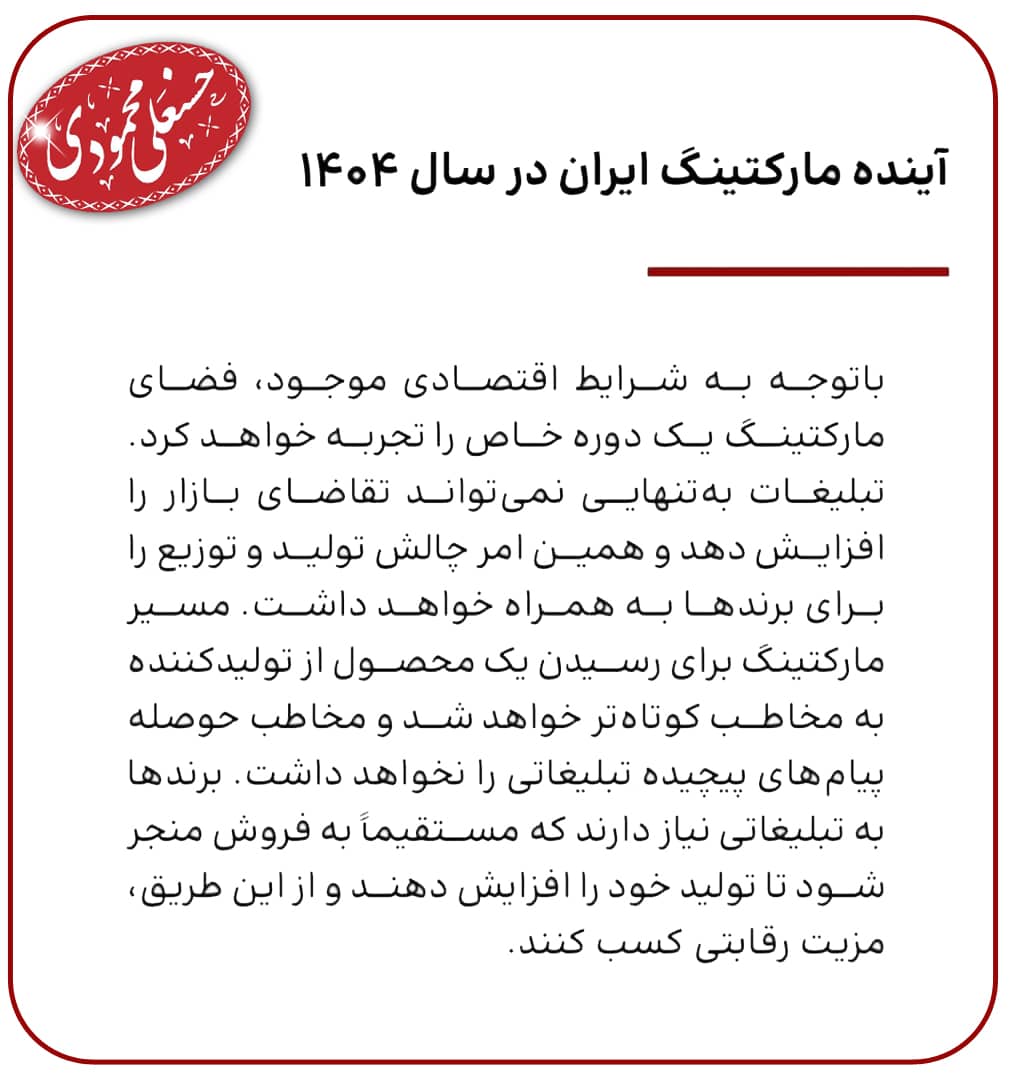 حسنعلی محمودی

آینده مارکتینگ ایران در سال ۱۴۰۴

باتوجه به شرایط اقتصادی موجود، فضای مارکتینگ یک دوره خاص را تجربه خواهد کرد. تبلیغات به‌تنهایی نمی‌تواند تقاضای بازار را افزایش دهد و همین امر چالش تولید و توزیع را برای برندها به همراه خواهد داشت. مسیر مارکتینگ برای رسیدن یک محصول از تولیدکننده به مخاطب کوتاه‌تر خواهد شد و مخاطب حوصله پیام‌های پیچیده تبلیغاتی را نخواهد داشت. برندها به تبلیغاتی نیاز دارند که مستقیماً به فروش منجر شود تا تولید خود را افزایش دهند و از این طریق، مزیت رقابتی کسب کنند.